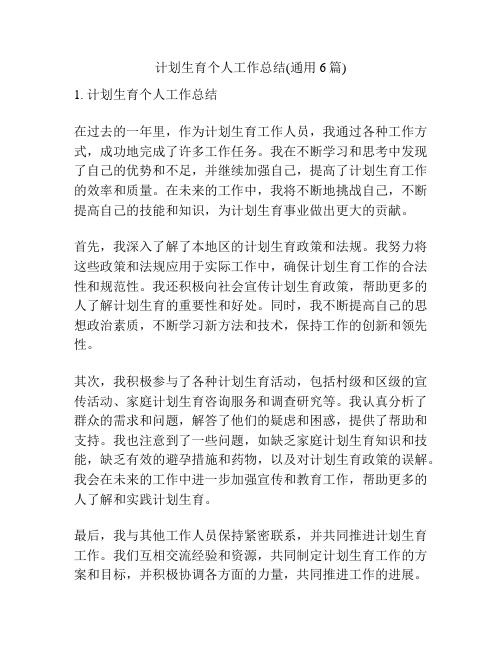 计划生育个人工作总结(通用 6 篇)

1. 计划生育个人工作总结

在过去的一年里，作为计划生育工作人员，我通过各种工作方式，成功地完成了许多工作任务。我在不断学习和思考中发现了自己的优势和不足，并继续加强自己，提高了计划生育工作的效率和质量。在未来的工作中，我将不断地挑战自己，不断提高自己的技能和知识，为计划生育事业做出更大的贡献。

首先，我深入了解了本地区的计划生育政策和法规。我努力将这些政策和法规应用于实际工作中，确保计划生育工作的合法性和规范性。我还积极向社会宣传计划生育政策，帮助更多的人了解计划生育的重要性和好处。同时，我不断提高自己的思想政治素质，不断学习新方法和技术，保持工作的创新和领先性。

其次，我积极参与了各种计划生育活动，包括村级和区级的宣传活动、家庭计划生育咨询服务和调查研究等。我认真分析了群众的需求和问题，解答了他们的疑虑和困惑，提供了帮助和支持。我也注意到了一些问题，如缺乏家庭计划生育知识和技能，缺乏有效的避孕措施和药物，以及对计划生育政策的误解。我会在未来的工作中进一步加强宣传和教育工作，帮助更多的人了解和实践计划生育。

最后，我与其他工作人员保持紧密联系，并共同推进计划生育工作。我们互相交流经验和资源，共同制定计划生育工作的方案和目标，并积极协调各方面的力量，共同推进工作的进展。